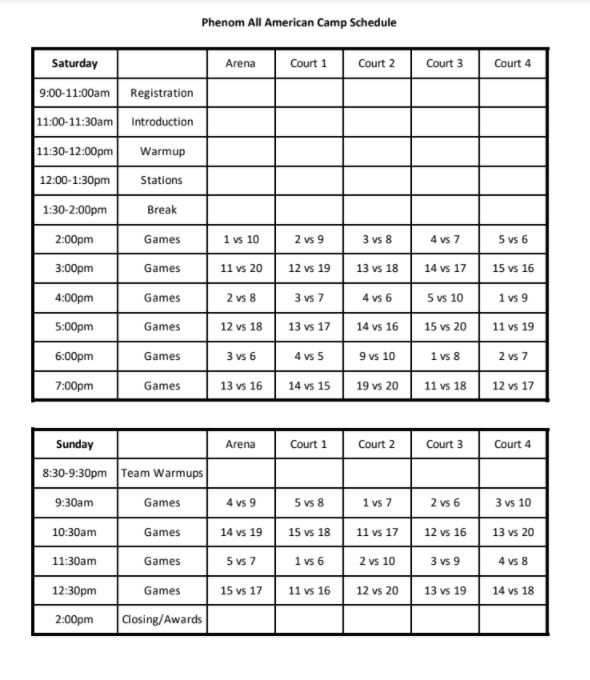 Phenom All American Camp Schedule

| Saturday | | Arena | Court 1 | Court 2 | Court 3 | Court 4 |
|---|---|---|---|---|---|---|
| 9:00-11:00am | Registration | | | | | |
| 11:00-11:30am | Introduction | | | | | |
| 11:30-12:00pm | Warmup | | | | | |
| 12:00-1:30pm | Stations | | | | | |
| 1:30-2:00pm | Break | | | | | |
| 2:00pm | Games | 1 vs 10 | 2 vs 9 | 3 vs 8 | 4 vs 7 | 5 vs 6 |
| 3:00pm | Games | 11 vs 20 | 12 vs 19 | 13 vs 18 | 14 vs 17 | 15 vs 16 |
| 4:00pm | Games | 2 vs 8 | 3 vs 7 | 4 vs 6 | 5 vs 10 | 1 vs 9 |
| 5:00pm | Games | 12 vs 18 | 13 vs 17 | 14 vs 16 | 15 vs 20 | 11 vs 19 |
| 6:00pm | Games | 3 vs 6 | 4 vs 5 | 9 vs 10 | 1 vs 8 | 2 vs 7 |
| 7:00pm | Games | 13 vs 16 | 14 vs 15 | 19 vs 20 | 11 vs 18 | 12 vs 17 |

| Sunday | | Arena | Court 1 | Court 2 | Court 3 | Court 4 |
|---|---|---|---|---|---|---|
| 8:30-9:30pm | Team Warmups | | | | | |
| 9:30am | Games | 4 vs 9 | 5 vs 8 | 1 vs 7 | 2 vs 6 | 3 vs 10 |
| 10:30am | Games | 14 vs 19 | 15 vs 18 | 11 vs 17 | 12 vs 16 | 13 vs 20 |
| 11:30am | Games | 5 vs 7 | 1 vs 6 | 2 vs 10 | 3 vs 9 | 4 vs 8 |
| 12:30pm | Games | 15 vs 17 | 11 vs 16 | 12 vs 20 | 13 vs 19 | 14 vs 18 |
| 2:00pm | Closing/Awards | | | | | |